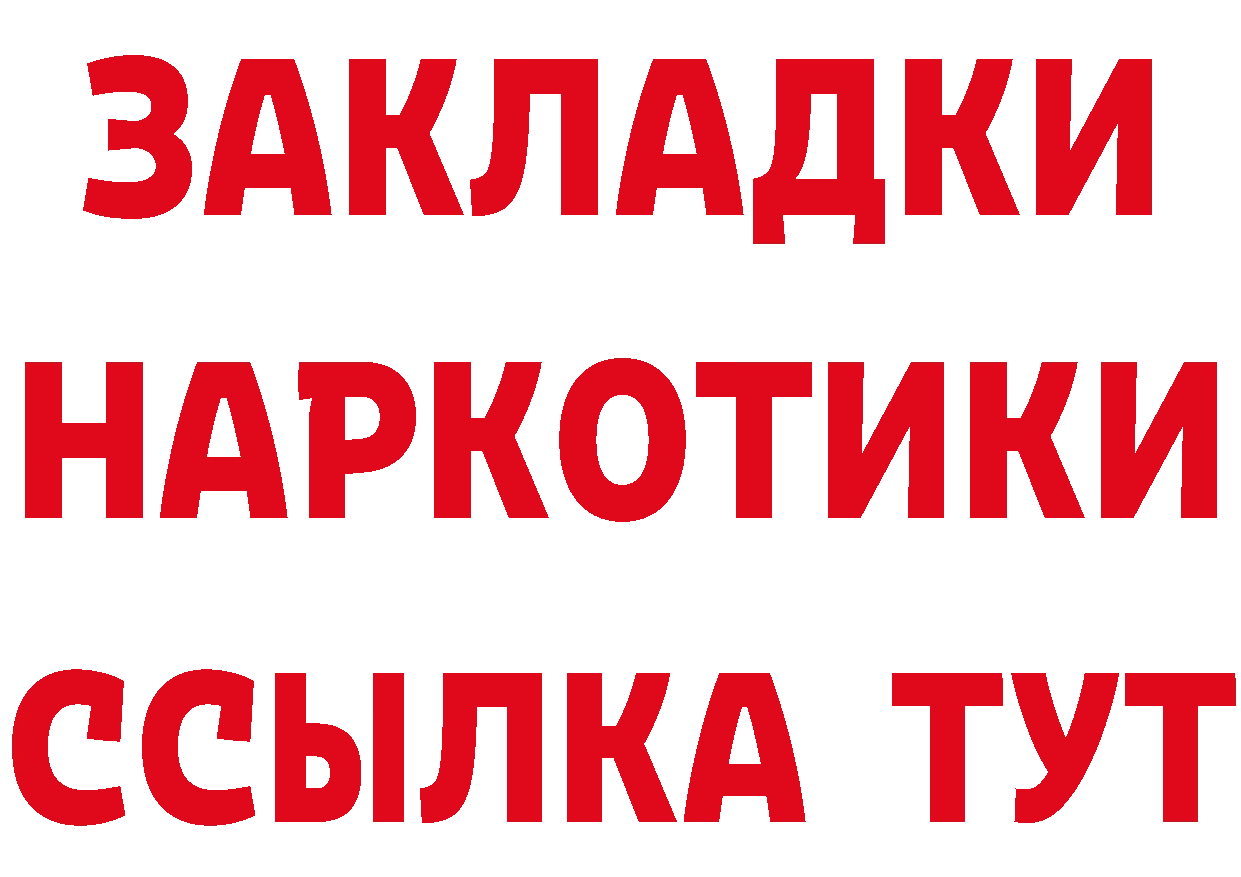 ЗАКЛАДКИ
НАРКОТИКИ
ССЫЛКА ТУТ